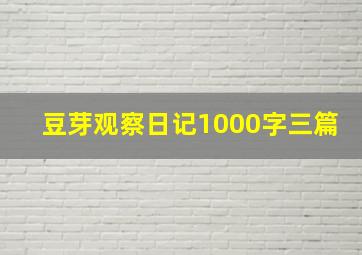 豆芽观察日记1000字三篇